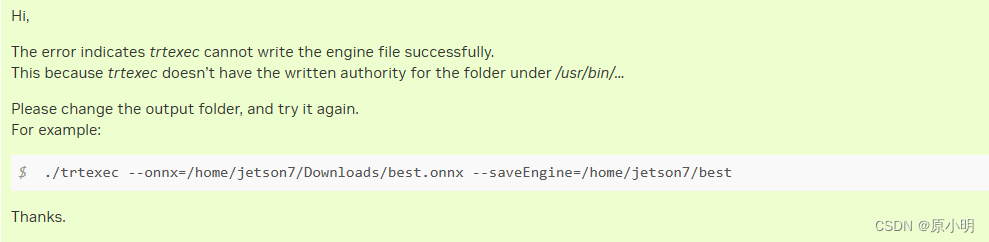 Hi,

The error indicates trtexec cannot write the engine file successfully.
This because trtexec doesn't have the written authority for the folder under /usr/bin/...

Please change the output folder, and try it again.
For example:

$ ./trtexec --onnx=/home/jetson7/Downloads/best.onnx --saveEngine=/home/jetson7/best

Thanks.

CSDN @原小明